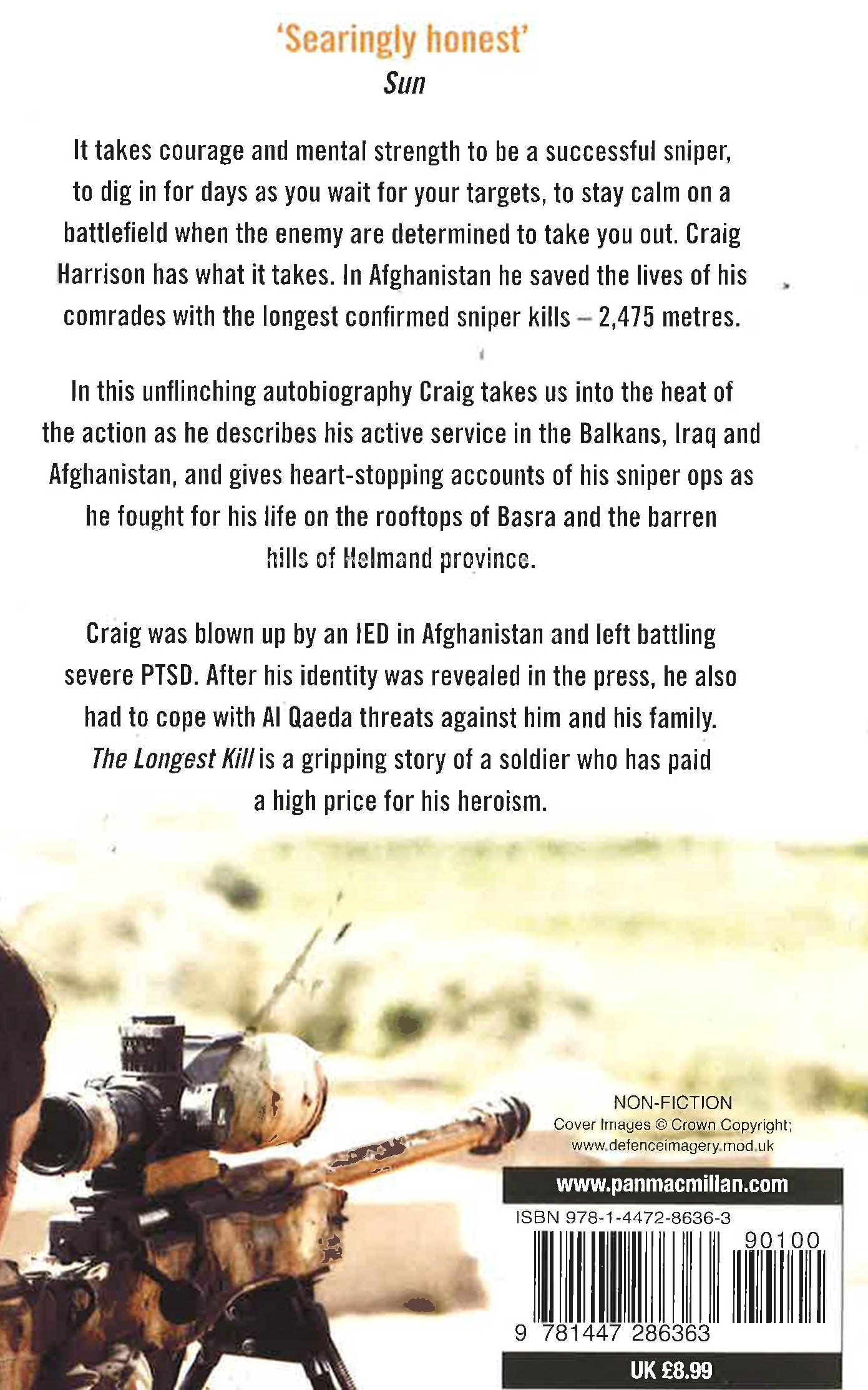 'Searingly honest'
Sun

It takes courage and mental strength to be a successful sniper, to dig in for days as you wait for your targets, to stay calm on a battlefield when the enemy are determined to take you out. Craig Harrison has what it takes. In Afghanistan he saved the lives of his comrades with the longest confirmed sniper kills – 2,475 metres.

In this unflinching autobiography Craig takes us into the heat of the action as he describes his active service in the Balkans, Iraq and Afghanistan, and gives heart-stopping accounts of his sniper ops as he fought for his life on the rooftops of Basra and the barren hills of Helmand province.

Craig was blown up by an IED in Afghanistan and left battling severe PTSD. After his identity was revealed in the press, he also had to cope with Al Qaeda threats against him and his family. The Longest Kill is a gripping story of a soldier who has paid a high price for his heroism.

NON-FICTION
Cover Images © Crown Copyright;
www.defenceimagery.mod.uk

www.panmacmillan.com

ISBN 978-1-4472-8636-3

90100

9 781447 286363

UK £8.99